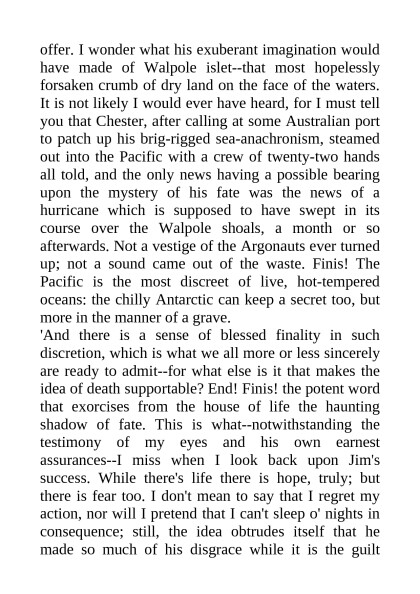 offer. I wonder what his exuberant imagination would have made of Walpole islet--that most hopelessly forsaken crumb of dry land on the face of the waters. It is not likely I would ever have heard, for I must tell you that Chester, after calling at some Australian port to patch up his brig-rigged sea-anachronism, steamed out into the Pacific with a crew of twenty-two hands all told, and the only news having a possible bearing upon the mystery of his fate was the news of a hurricane which is supposed to have swept in its course over the Walpole shoals, a month or so afterwards. Not a vestige of the Argonauts ever turned up; not a sound came out of the waste. Finis! The Pacific is the most discreet of live, hot-tempered oceans: the chilly Antarctic can keep a secret too, but more in the manner of a grave.

'And there is a sense of blessed finality in such discretion, which is what we all more or less sincerely are ready to admit--for what else is it that makes the idea of death supportable? End! Finis! the potent word that exorcises from the house of life the haunting shadow of fate. This is what--notwithstanding the testimony of my eyes and his own earnest assurances--I miss when I look back upon Jim's success. While there's life there is hope, truly; but there is fear too. I don't mean to say that I regret my action, nor will I pretend that I can't sleep o' nights in consequence; still, the idea obtrudes itself that he made so much of his disgrace while it is the guilt